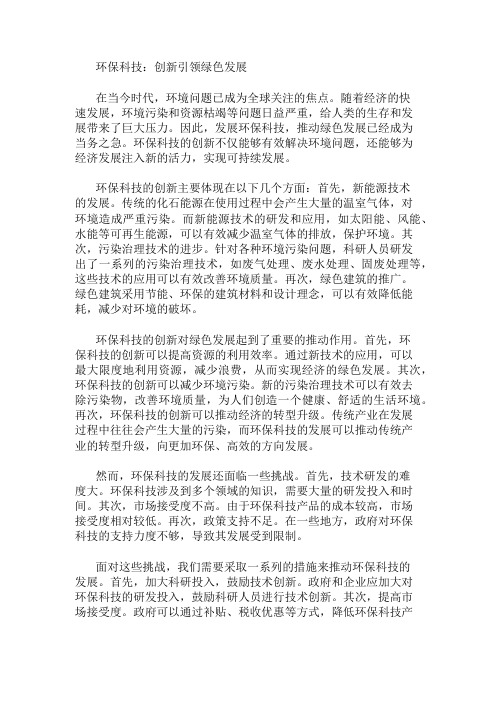 环保科技：创新引领绿色发展

在当今时代，环境问题已成为全球关注的焦点。随着经济的快速发展，环境污染和资源枯竭等问题日益严重，给人类的生存和发展带来了巨大压力。因此，发展环保科技，推动绿色发展已经成为当务之急。环保科技的创新不仅能够有效解决环境问题，还能够为经济发展注入新的活力，实现可持续发展。

环保科技的创新主要体现在以下几个方面：首先，新能源技术的发展。传统的化石能源在使用过程中会产生大量的温室气体，对环境造成严重污染。而新能源技术的研发和应用，如太阳能、风能、水能等可再生能源，可以有效减少温室气体的排放，保护环境。其次，污染治理技术的进步。针对各种环境污染问题，科研人员研发出了一系列的污染治理技术，如废气处理、废水处理、固废处理等，这些技术的应用可以有效改善环境质量。再次，绿色建筑的推广。绿色建筑采用节能、环保的建筑材料和设计理念，可以有效降低能耗，减少对环境的破坏。

环保科技的创新对绿色发展起到了重要的推动作用。首先，环保科技的创新可以提高资源的利用效率。通过新技术的应用，可以最大限度地利用资源，减少浪费，从而实现经济的绿色发展。其次，环保科技的创新可以减少环境污染。新的污染治理技术可以有效去除污染物，改善环境质量，为人们创造一个健康、舒适的生活环境。再次，环保科技的创新可以推动经济的转型升级。传统产业在发展过程中往往会产生大量的污染，而环保科技的发展可以推动传统产业的转型升级，向更加环保、高效的方向发展。

然而，环保科技的发展还面临一些挑战。首先，技术研发的难度大。环保科技涉及到多个领域的知识，需要大量的研发投入和时间。其次，市场接受度不高。由于环保科技产品的成本较高，市场接受度相对较低。再次，政策支持不足。在一些地方，政府对环保科技的支持力度不够，导致其发展受到限制。

面对这些挑战，我们需要采取一系列的措施来推动环保科技的发展。首先，加大科研投入，鼓励技术创新。政府和企业应加大对环保科技的研发投入，鼓励科研人员进行技术创新。其次，提高市场接受度。政府可以通过补贴、税收优惠等方式，降低环保科技产